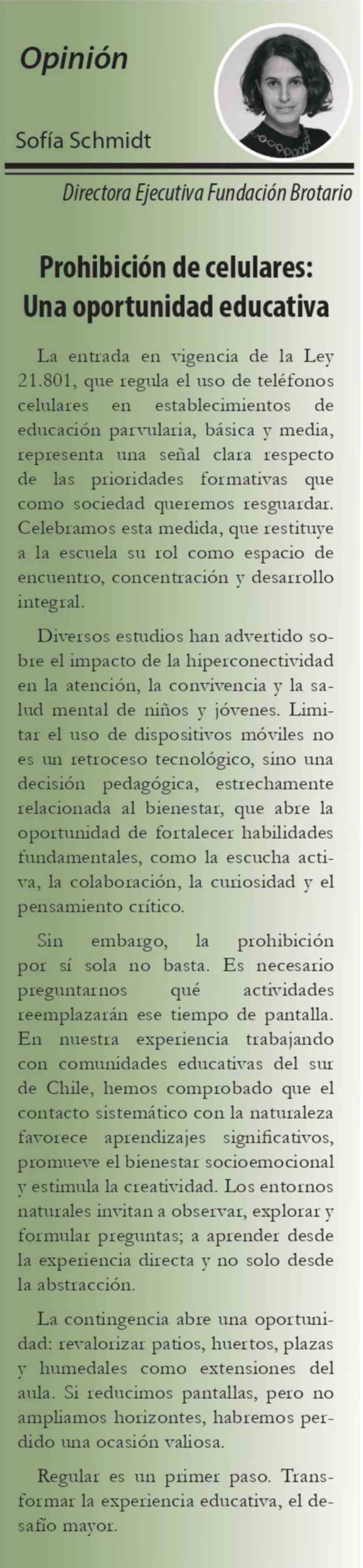 Opinión

Sofía Schmidt

Directora Ejecutiva Fundación Brotario

Prohibición de celulares: Una oportunidad educativa

La entrada en vigencia de la Ley 21.801, que regula el uso de teléfonos celulares en establecimientos de educación parvularia, básica y media, representa una señal clara respecto de las prioridades formativas que como sociedad queremos resguardar. Celebramos esta medida, que restituye a la escuela su rol como espacio de encuentro, concentración y desarrollo integral.

Diversos estudios han advertido sobre el impacto de la hiperconectividad en la atención, la convivencia y la salud mental de niños y jóvenes. Limitar el uso de dispositivos móviles no es un retroceso tecnológico, sino una decisión pedagógica, estrechamente relacionada al bienestar, que abre la oportunidad de fortalecer habilidades fundamentales, como la escucha activa, la colaboración, la curiosidad y el pensamiento crítico.

Sin embargo, la prohibición por sí sola no basta. Es necesario preguntarnos qué actividades reemplazarán ese tiempo de pantalla. En nuestra experiencia trabajando con comunidades educativas del sur de Chile, hemos comprobado que el contacto sistemático con la naturaleza favorece aprendizajes significativos, promueve el bienestar socioemocional y estimula la creatividad. Los entornos naturales invitan a observar, explorar y formular preguntas; a aprender desde la experiencia directa y no solo desde la abstracción.

La contingencia abre una oportunidad: revalorizar patios, huertos, plazas y humedales como extensiones del aula. Si reducimos pantallas, pero no ampliamos horizontes, habremos perdido una ocasión valiosa.

Regular es un primer paso. Transformar la experiencia educativa, el desafío mayor.